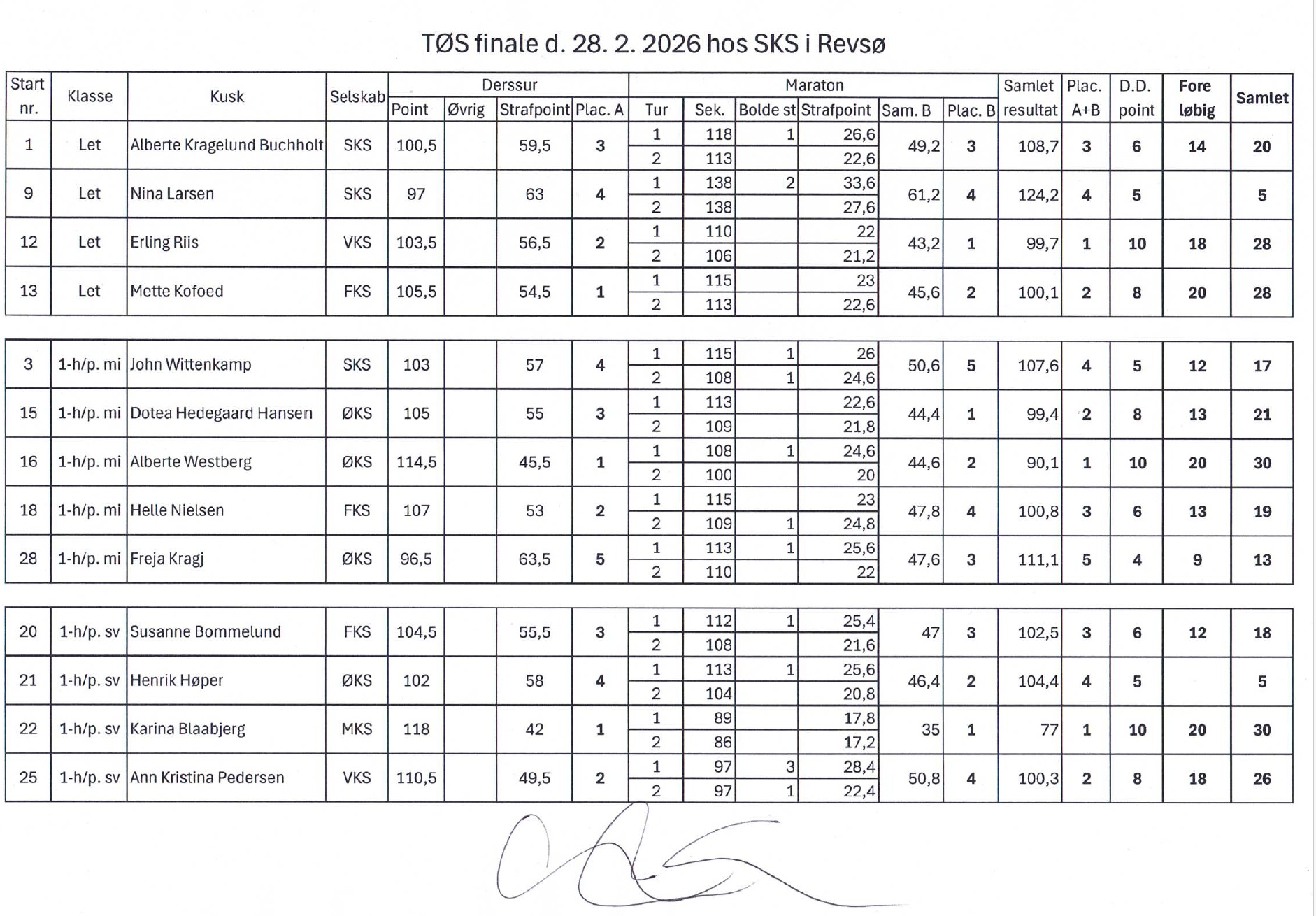 TØS finale d. 28. 2. 2026 hos SKS i Revsø

| Start nr. | Klasse | Kusk | Selskab | Derssur Point | Derssur Øvrig | Derssur Strafpoint | Derssur Plac. A | Maraton Tur | Maraton Sek. | Maraton Bolde st | Maraton Strafpoint | Maraton Sam. B | Maraton Plac. B | Samlet resultat | Plac. A+B | D.D. point | Fore løbig | Samlet |
|---|---|---|---|---|---|---|---|---|---|---|---|---|---|---|---|---|---|---|
| 1 | Let | Alberte Kragelund Buchholt | SKS | 100,5 | | 59,5 | 3 | 1 | 118 | 1 | 26,6 | 49,2 | 3 | 108,7 | 3 | 6 | 14 | 20 |
| | | | | | | | | 2 | 113 | | 22,6 | | | | | | | |
| 9 | Let | Nina Larsen | SKS | 97 | | 63 | 4 | 1 | 138 | 2 | 33,6 | 61,2 | 4 | 124,2 | 4 | 5 | | 5 |
| | | | | | | | | 2 | 138 | | 27,6 | | | | | | | |
| 12 | Let | Erling Riis | VKS | 103,5 | | 56,5 | 2 | 1 | 110 | | 22 | 43,2 | 1 | 99,7 | 1 | 10 | 18 | 28 |
| | | | | | | | | 2 | 106 | | 21,2 | | | | | | | |
| 13 | Let | Mette Kofoed | FKS | 105,5 | | 54,5 | 1 | 1 | 115 | | 23 | 45,6 | 2 | 100,1 | 2 | 8 | 20 | 28 |
| | | | | | | | | 2 | 113 | | 22,6 | | | | | | | |

| | | | | | | | | | | | | | | | | | | |
|---|---|---|---|---|---|---|---|---|---|---|---|---|---|---|---|---|---|---|
| 3 | 1-h/p. mi | John Wittenkamp | SKS | 103 | | 57 | 4 | 1 | 115 | 1 | 26 | 50,6 | 5 | 107,6 | 4 | 5 | 12 | 17 |
| | | | | | | | | 2 | 108 | 1 | 24,6 | | | | | | | |
| 15 | 1-h/p. mi | Dotea Hedegaard Hansen | ØKS | 105 | | 55 | 3 | 1 | 113 | | 22,6 | 44,4 | 1 | 99,4 | 2 | 8 | 13 | 21 |
| | | | | | | | | 2 | 109 | | 21,8 | | | | | | | |
| 16 | 1-h/p. mi | Alberte Westberg | ØKS | 114,5 | | 45,5 | 1 | 1 | 108 | 1 | 24,6 | 44,6 | 2 | 90,1 | 1 | 10 | 20 | 30 |
| | | | | | | | | 2 | 100 | | 20 | | | | | | | |
| 18 | 1-h/p. mi | Helle Nielsen | FKS | 107 | | 53 | 2 | 1 | 115 | | 23 | 47,8 | 4 | 100,8 | 3 | 6 | 13 | 19 |
| | | | | | | | | 2 | 109 | 1 | 24,8 | | | | | | | |
| 28 | 1-h/p. mi | Freja Kragj | ØKS | 96,5 | | 63,5 | 5 | 1 | 113 | 1 | 25,6 | 47,6 | 3 | 111,1 | 5 | 4 | 9 | 13 |
| | | | | | | | | 2 | 110 | | 22 | | | | | | | |

| | | | | | | | | | | | | | | | | | | |
|---|---|---|---|---|---|---|---|---|---|---|---|---|---|---|---|---|---|---|
| 20 | 1-h/p. sv | Susanne Bommelund | FKS | 104,5 | | 55,5 | 3 | 1 | 112 | 1 | 25,4 | 47 | 3 | 102,5 | 3 | 6 | 12 | 18 |
| | | | | | | | | 2 | 108 | | 21,6 | | | | | | | |
| 21 | 1-h/p. sv | Henrik Høper | ØKS | 102 | | 58 | 4 | 1 | 113 | 1 | 25,6 | 46,4 | 2 | 104,4 | 4 | 5 | | 5 |
| | | | | | | | | 2 | 104 | | 20,8 | | | | | | | |
| 22 | 1-h/p. sv | Karina Blaabjerg | MKS | 118 | | 42 | 1 | 1 | 89 | | 17,8 | 35 | 1 | 77 | 1 | 10 | 20 | 30 |
| | | | | | | | | 2 | 86 | | 17,2 | | | | | | | |
| 25 | 1-h/p. sv | Ann Kristina Pedersen | VKS | 110,5 | | 49,5 | 2 | 1 | 97 | 3 | 28,4 | 50,8 | 4 | 100,3 | 2 | 8 | 18 | 26 |
| | | | | | | | | 2 | 97 | 1 | 22,4 | | | | | | | |